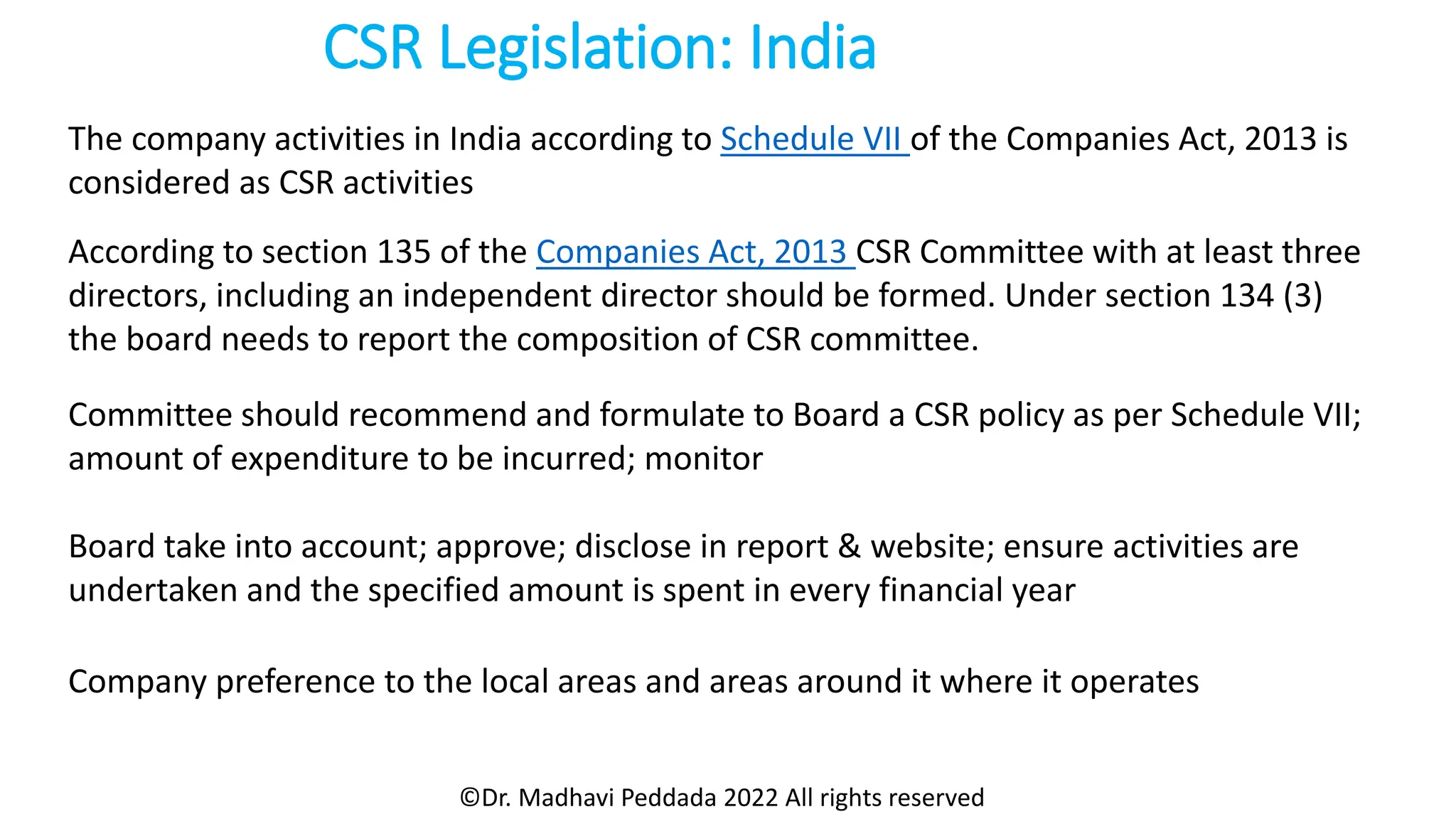 CSR Legislation: India

The company activities in India according to Schedule VII of the Companies Act, 2013 is considered as CSR activities

According to section 135 of the Companies Act, 2013 CSR Committee with at least three directors, including an independent director should be formed. Under section 134 (3) the board needs to report the composition of CSR committee.

Committee should recommend and formulate to Board a CSR policy as per Schedule VII; amount of expenditure to be incurred; monitor

Board take into account; approve; disclose in report & website; ensure activities are undertaken and the specified amount is spent in every financial year

Company preference to the local areas and areas around it where it operates

©Dr. Madhavi Peddada 2022 All rights reserved